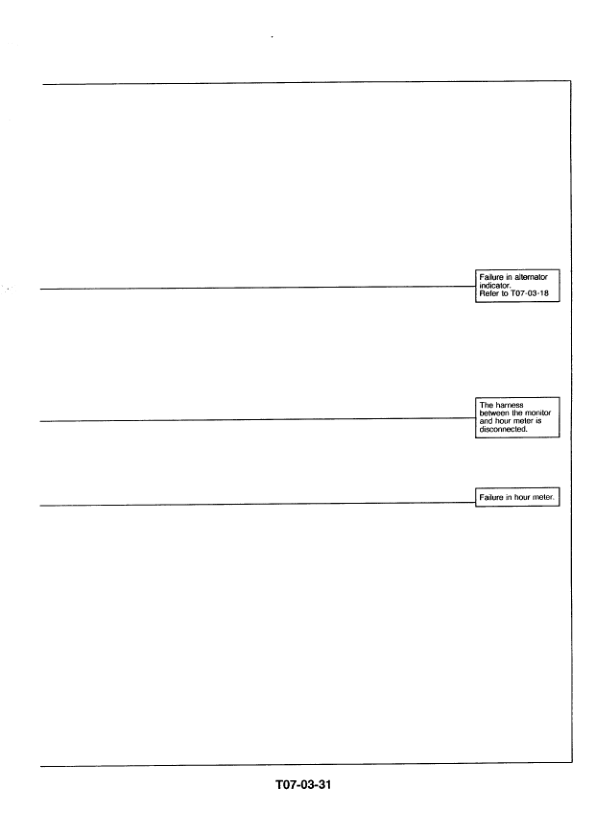 Failure in alternator indicator. Refer to T07-03-18

The harness between the monitor and hour meter is disconnected.

Failure in hour meter.

T07-03-31